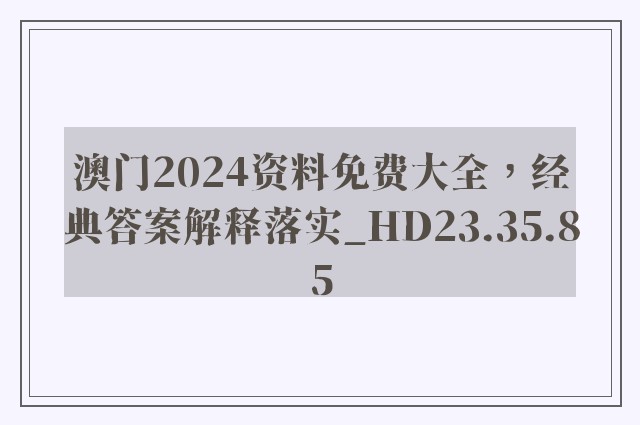 澳门2024资料免费大全，经典答案解释落实_HD23.35.85